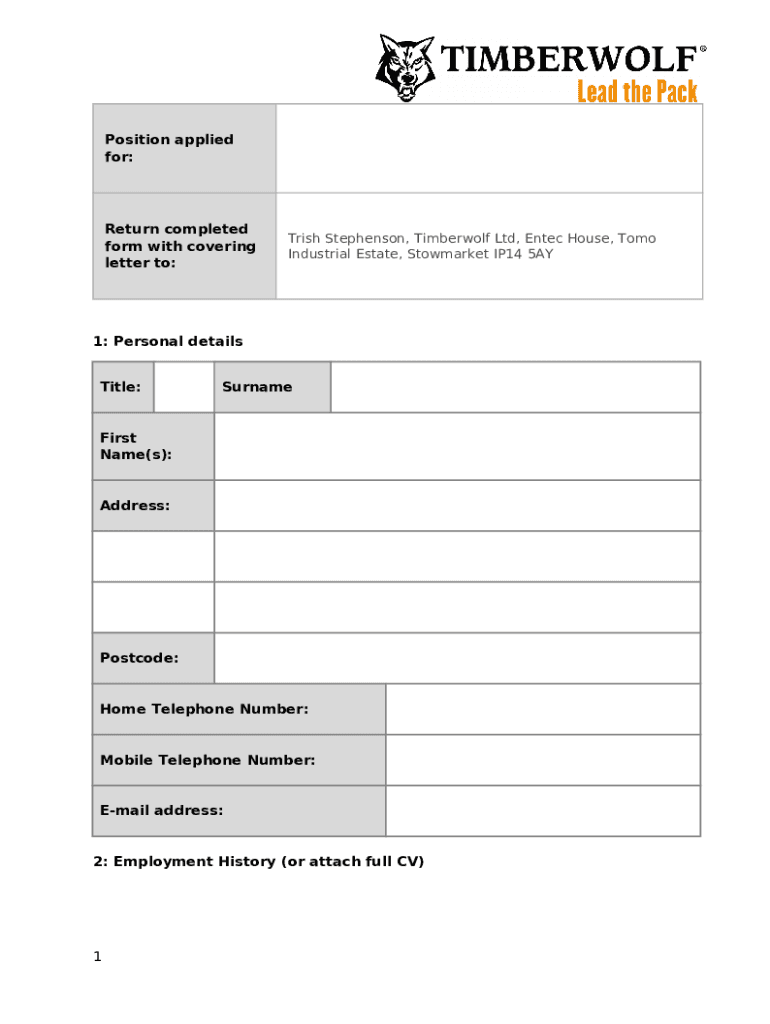 TIMBERWOLF®
Lead the Pack

| Position applied for: | |
|---|---|
| Return completed form with covering letter to: | Trish Stephenson, Timberwolf Ltd, Entec House, Tomo Industrial Estate, Stowmarket IP14 5AY |

1: Personal details

| Title: | | Surname | |
|---|---|---|---|
| First Name(s): | | | |
| Address: | | | |
| | | | |
| | | | |
| Postcode: | | | |
| Home Telephone Number: | | | |
| Mobile Telephone Number: | | | |
| E-mail address: | | | |

2: Employment History (or attach full CV)

1